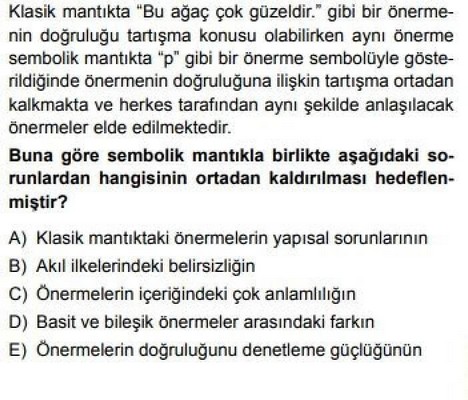 Klasik mantıkta "Bu ağaç çok güzeldir." gibi bir önermenin doğruluğu tartışma konusu olabilirken aynı önerme sembolik mantıkta "p" gibi bir önerme sembolüyle gösterildiğinde önermenin doğruluğuna ilişkin tartışma ortadan kalkmakta ve herkes tarafından aynı şekilde anlaşılacak önermeler elde edilmektedir.

Buna göre sembolik mantıkla birlikte aşağıdaki sorunlardan hangisinin ortadan kaldırılması hedeflenmiştir?

A) Klasik mantıktaki önermelerin yapısal sorunlarının
B) Akıl ilkelerindeki belirsizliğin
C) Önermelerin içeriğindeki çok anlamlılığın
D) Basit ve bileşik önermeler arasındaki farkın
E) Önermelerin doğruluğunu denetleme güçlüğünün